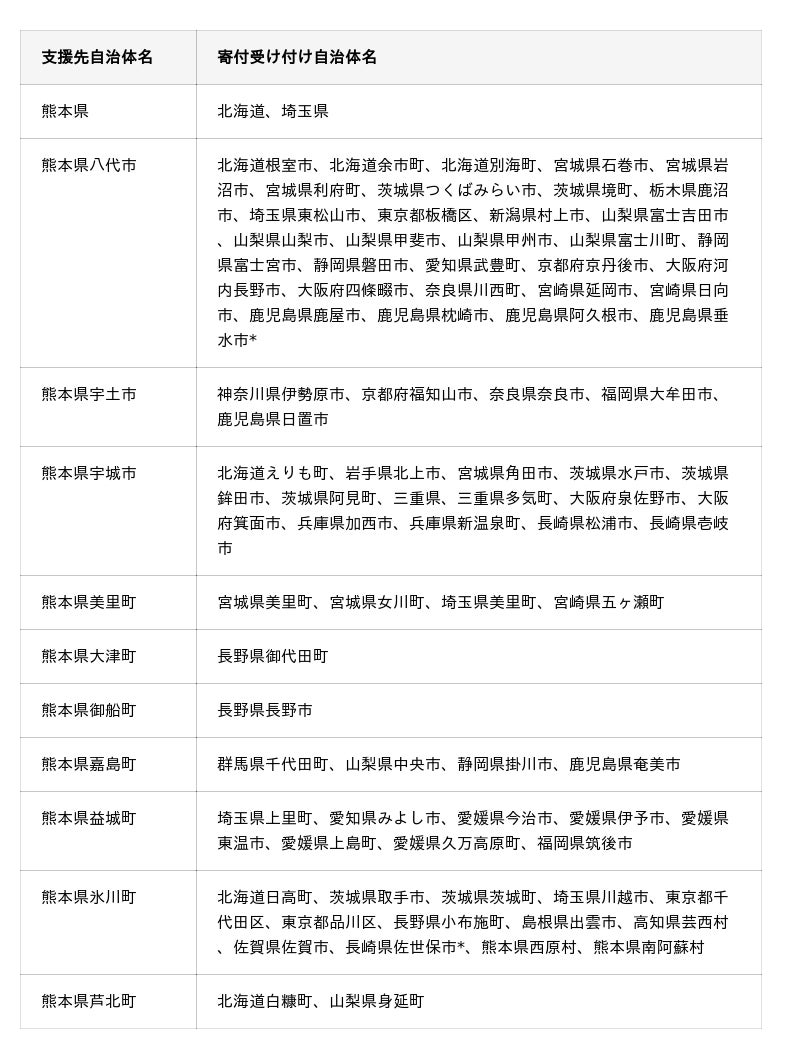 | 支援先自治体名 | 寄付受け付け自治体名 |
|---|---|
| 熊本県 | 北海道、埼玉県 |
| 熊本県八代市 | 北海道根室市、北海道余市町、北海道別海町、宮城県石巻市、宮城県岩沼市、宮城県利府町、茨城県つくばみらい市、茨城県境町、栃木県鹿沼市、埼玉県東松山市、東京都板橋区、新潟県村上市、山梨県富士吉田市、山梨県山梨市、山梨県甲斐市、山梨県甲州市、山梨県富士川町、静岡県富士宮市、静岡県磐田市、愛知県武豊町、京都府京丹後市、大阪府河内長野市、大阪府四條畷市、奈良県川西町、宮崎県延岡市、宮崎県日向市、鹿児島県鹿屋市、鹿児島県枕崎市、鹿児島県阿久根市、鹿児島県垂水市* |
| 熊本県宇土市 | 神奈川県伊勢原市、京都府福知山市、奈良県奈良市、福岡県大牟田市、鹿児島県日置市 |
| 熊本県宇城市 | 北海道えりも町、岩手県北上市、宮城県角田市、茨城県水戸市、茨城県鉾田市、茨城県阿見町、三重県、三重県多気町、大阪府泉佐野市、大阪府箕面市、兵庫県加西市、兵庫県新温泉町、長崎県松浦市、長崎県壱岐市 |
| 熊本県美里町 | 宮城県美里町、宮城県女川町、埼玉県美里町、宮崎県五ヶ瀬町 |
| 熊本県大津町 | 長野県御代田町 |
| 熊本県御船町 | 長野県長野市 |
| 熊本県嘉島町 | 群馬県千代田町、山梨県中央市、静岡県掛川市、鹿児島県奄美市 |
| 熊本県益城町 | 埼玉県上里町、愛知県みよし市、愛媛県今治市、愛媛県伊予市、愛媛県東温市、愛媛県上島町、愛媛県久万高原町、福岡県筑後市 |
| 熊本県氷川町 | 北海道日高町、茨城県取手市、茨城県茨城町、埼玉県川越市、東京都千代田区、東京都品川区、長野県小布施町、島根県出雲市、高知県芸西村、佐賀県佐賀市、長崎県佐世保市*、熊本県西原村、熊本県南阿蘇村 |
| 熊本県芦北町 | 北海道白糠町、山梨県身延町 |